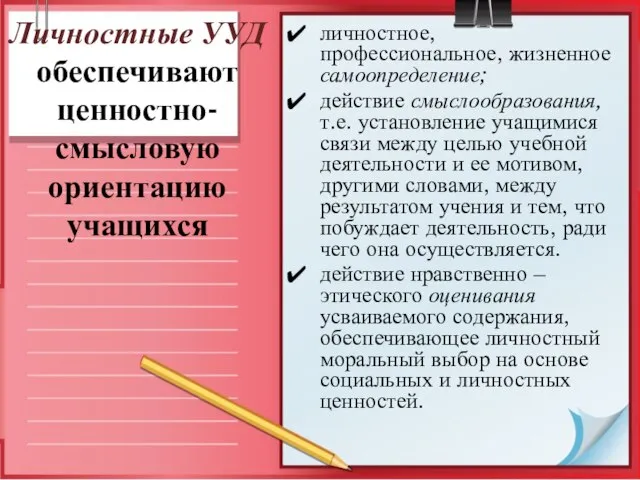 Личностные УУД обеспечивают ценностно-смысловую ориентацию учащихся

✔ личностное, профессиональное, жизненное самоопределение;

✔ действие смыслообразования, т.е. установление учащимися связи между целью учебной деятельности и ее мотивом, другими словами, между результатом учения и тем, что побуждает деятельность, ради чего она осуществляется.

✔ действие нравственно – этического оценивания усваиваемого содержания, обеспечивающее личностный моральный выбор на основе социальных и личностных ценностей.